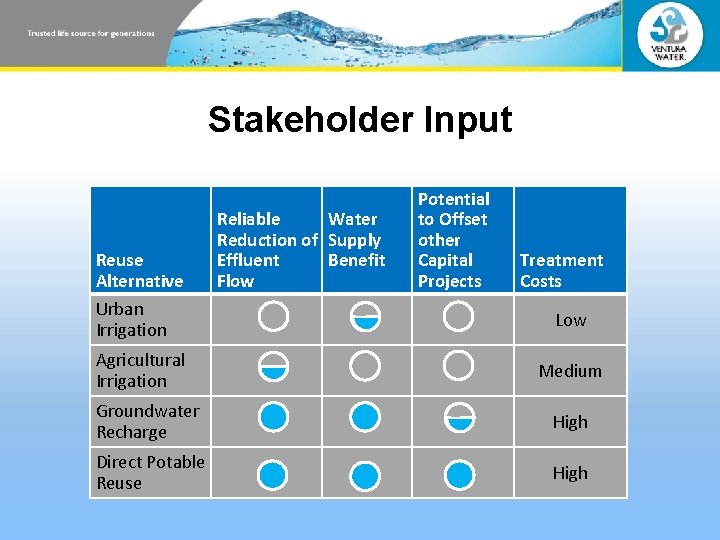 Trusted life source for generations

VENTURA WATER

Stakeholder Input

| Reuse Alternative | Reliable Reduction of Effluent Flow | Water Supply Benefit | Potential to Offset other Capital Projects | Treatment Costs |
|---|---|---|---|---|
| Urban Irrigation | | | | Low |
| Agricultural Irrigation | | | | Medium |
| Groundwater Recharge | | | | High |
| Direct Potable Reuse | | | | High |